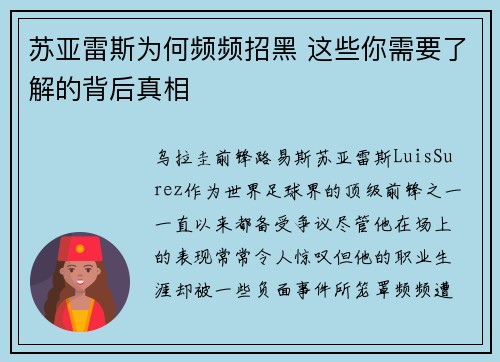 苏亚雷斯为何频频招黑 这些你需要了解的背后真相

乌拉圭前锋路易斯苏亚雷斯LuisSurez作为世界足球界的顶级前锋之一一直以来都备受争议尽管他在场上的表现常常令人惊叹但他的职业生涯却被一些负面事件所笼罩频频遭